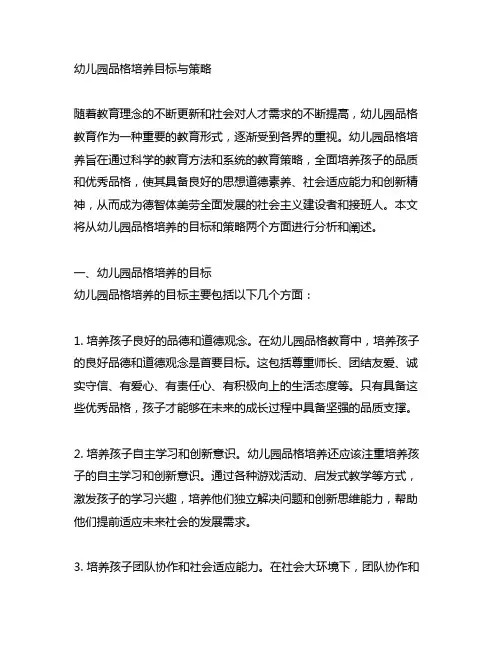 幼儿园品格培养目标与策略

随着教育理念的不断更新和社会对人才需求的不断提高，幼儿园品格教育作为一种重要的教育形式，逐渐受到各界的重视。幼儿园品格培养旨在通过科学的教育方法和系统的教育策略，全面培养孩子的品质和优秀品格，使其具备良好的思想道德素养、社会适应能力和创新精神，从而成为德智体美劳全面发展的社会主义建设者和接班人。本文将从幼儿园品格培养的目标和策略两个方面进行分析和阐述。

一、幼儿园品格培养的目标
幼儿园品格培养的目标主要包括以下几个方面：

1. 培养孩子良好的品德和道德观念。在幼儿园品格教育中，培养孩子的良好品德和道德观念是首要目标。这包括尊重师长、团结友爱、诚实守信、有爱心、有责任心、有积极向上的生活态度等。只有具备这些优秀品格，孩子才能够在未来的成长过程中具备坚强的品质支撑。

2. 培养孩子自主学习和创新意识。幼儿园品格培养还应该注重培养孩子的自主学习和创新意识。通过各种游戏活动、启发式教学等方式，激发孩子的学习兴趣，培养他们独立解决问题和创新思维能力，帮助他们提前适应未来社会的发展需求。

3. 培养孩子团队协作和社会适应能力。在社会大环境下，团队协作和